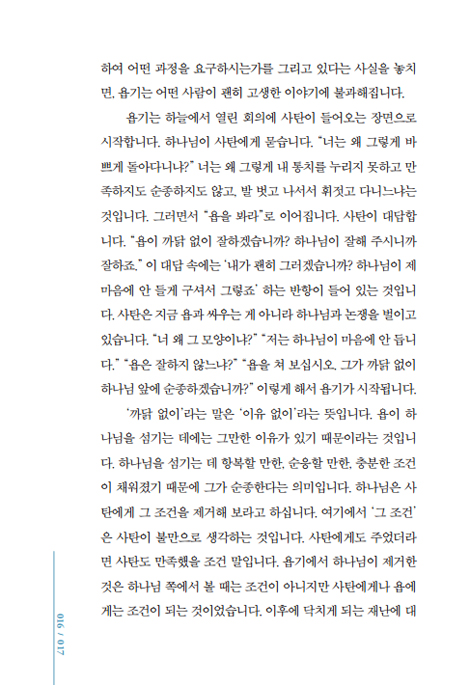 하여 어떤 과정을 요구하시는가를 그리고 있다는 사실을 놓치면, 욥기는 어떤 사람이 괜히 고생한 이야기에 불과해집니다.

욥기는 하늘에서 열린 회의에 사탄이 들어오는 장면으로 시작합니다. 하나님이 사탄에게 묻습니다. "너는 왜 그렇게 바쁘게 돌아다니냐?" 너는 왜 그렇게 내 통치를 누리지 못하고 만족하지도 순종하지도 않고, 발 벗고 나서서 휘젓고 다니느냐는 것입니다. 그러면서 "욥을 봐라"로 이어집니다. 사탄이 대답합니다. "욥이 까닭 없이 잘하겠습니까? 하나님이 잘해 주시니까 잘하죠." 이 대답 속에는 '내가 괜히 그러겠습니까? 하나님이 제 마음에 안 들게 구셔서 그렇죠' 하는 반항이 들어 있는 것입니다. 사탄은 지금 욥과 싸우는 게 아니라 하나님과 논쟁을 벌이고 있습니다. "너 왜 그 모양이냐?" "저는 하나님이 마음에 안 듭니다." "욥은 잘하지 않느냐?" "욥을 쳐 보십시오. 그가 까닭 없이 하나님 앞에 순종하겠습니까?" 이렇게 해서 욥기가 시작됩니다.

'까닭 없이'라는 말은 '이유 없이'라는 뜻입니다. 욥이 하나님을 섬기는 데에는 그만한 이유가 있기 때문이라는 것입니다. 하나님을 섬기는 데 항복할 만한, 순응할 만한, 충분한 조건이 채워졌기 때문에 그가 순종한다는 의미입니다. 하나님은 사탄에게 그 조건을 제거해 보라고 하십니다. 여기에서 '그 조건'은 사탄이 불만으로 생각하는 것입니다. 사탄에게도 주었더라면 사탄도 만족했을 조건 말입니다. 욥기에서 하나님이 제거한 것은 하나님 쪽에서 볼 때는 조건이 아니지만 사탄에게나 욥에게는 조건이 되는 것이었습니다. 이후에 닥치게 되는 재난에 대

016 / 017